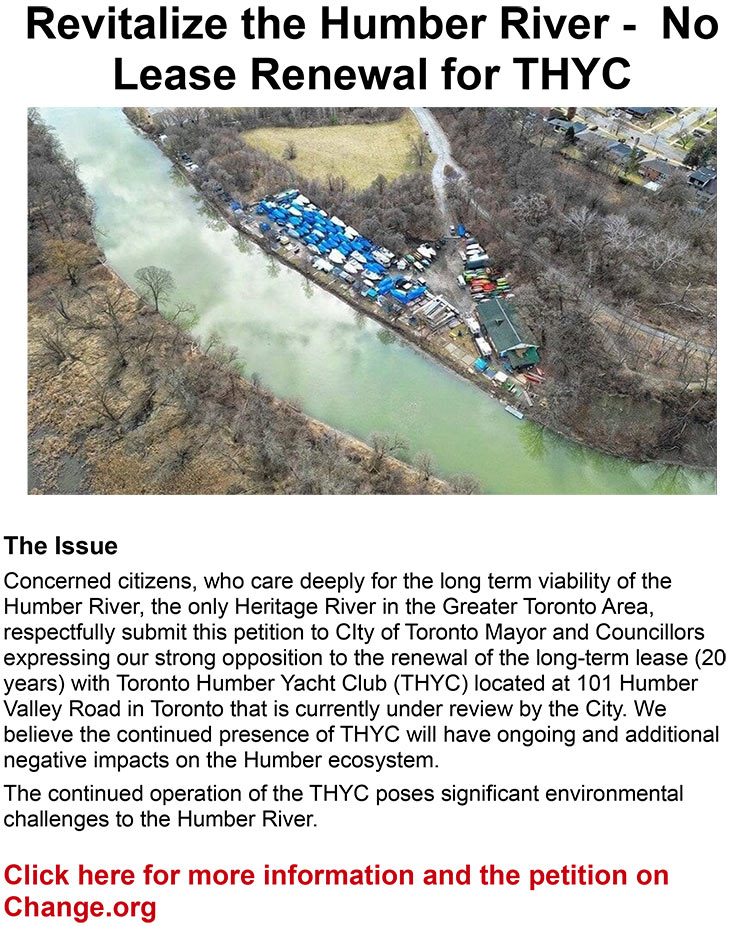 Revitalize the Humber River - No Lease Renewal for THYC

The Issue

Concerned citizens, who care deeply for the long term viability of the Humber River, the only Heritage River in the Greater Toronto Area, respectfully submit this petition to CIty of Toronto Mayor and Councillors expressing our strong opposition to the renewal of the long-term lease (20 years) with Toronto Humber Yacht Club (THYC) located at 101 Humber Valley Road in Toronto that is currently under review by the City. We believe the continued presence of THYC will have ongoing and additional negative impacts on the Humber ecosystem.

The continued operation of the THYC poses significant environmental challenges to the Humber River.

Click here for more information and the petition on Change.org